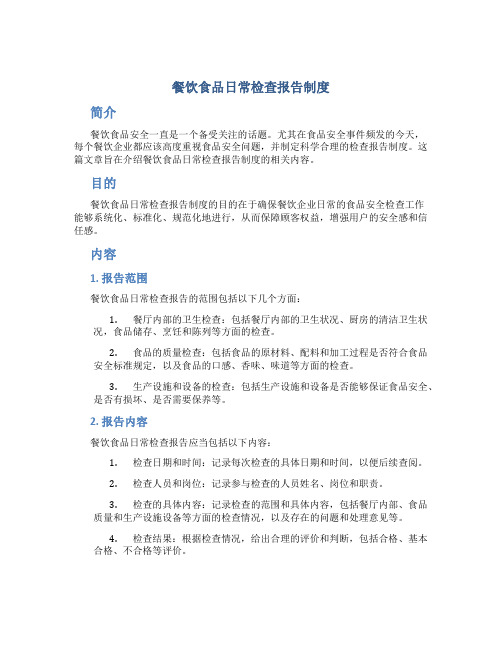 餐饮食品日常检查报告制度

简介

餐饮食品安全一直是一个备受关注的话题。尤其在食品安全事件频发的今天，每个餐饮企业都应该高度重视食品安全问题，并制定科学合理的检查报告制度。这篇文章旨在介绍餐饮食品日常检查报告制度的相关内容。

目的

餐饮食品日常检查报告制度的目的在于确保餐饮企业日常的食品安全检查工作能够系统化、标准化、规范化地进行，从而保障顾客权益，增强用户的安全感和信任感。

内容

1. 报告范围

餐饮食品日常检查报告的范围包括以下几个方面：

1. 餐厅内部的卫生检查：包括餐厅内部的卫生状况、厨房的清洁卫生状况，食品储存、烹饪和陈列等方面的检查。

2. 食品的质量检查：包括食品的原材料、配料和加工过程是否符合食品安全标准规定，以及食品的口感、香味、味道等方面的检查。

3. 生产设施和设备的检查：包括生产设施和设备是否能够保证食品安全、是否有损坏、是否需要保养等。

2. 报告内容

餐饮食品日常检查报告应当包括以下内容：

1. 检查日期和时间：记录每次检查的具体日期和时间，以便后续查阅。

2. 检查人员和岗位：记录参与检查的人员姓名、岗位和职责。

3. 检查的具体内容：记录检查的范围和具体内容，包括餐厅内部、食品质量和生产设施设备等方面的检查情况，以及存在的问题和处理意见等。

4. 检查结果：根据检查情况，给出合理的评价和判断，包括合格、基本合格、不合格等评价。